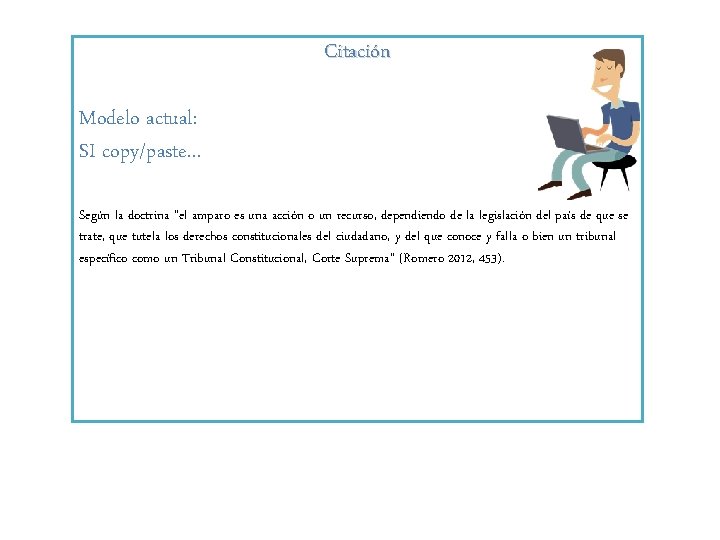 Citación

Modelo actual:
SI copy/paste…

Según la doctrina "el amparo es una acción o un recurso, dependiendo de la legislación del país de que se trate, que tutela los derechos constitucionales del ciudadano, y del que conoce y falla o bien un tribunal específico como un Tribunal Constitucional, Corte Suprema" (Romero 2012, 453).